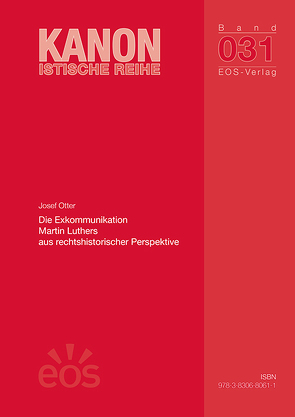 KANON
ISTISCHE REIHE

Band
031
EOS-Verlag

Josef Otter

Die Exkommunikation
Martin Luthers
aus rechtshistorischer Perspektive

eos

ISBN
978-3-8306-8061-1